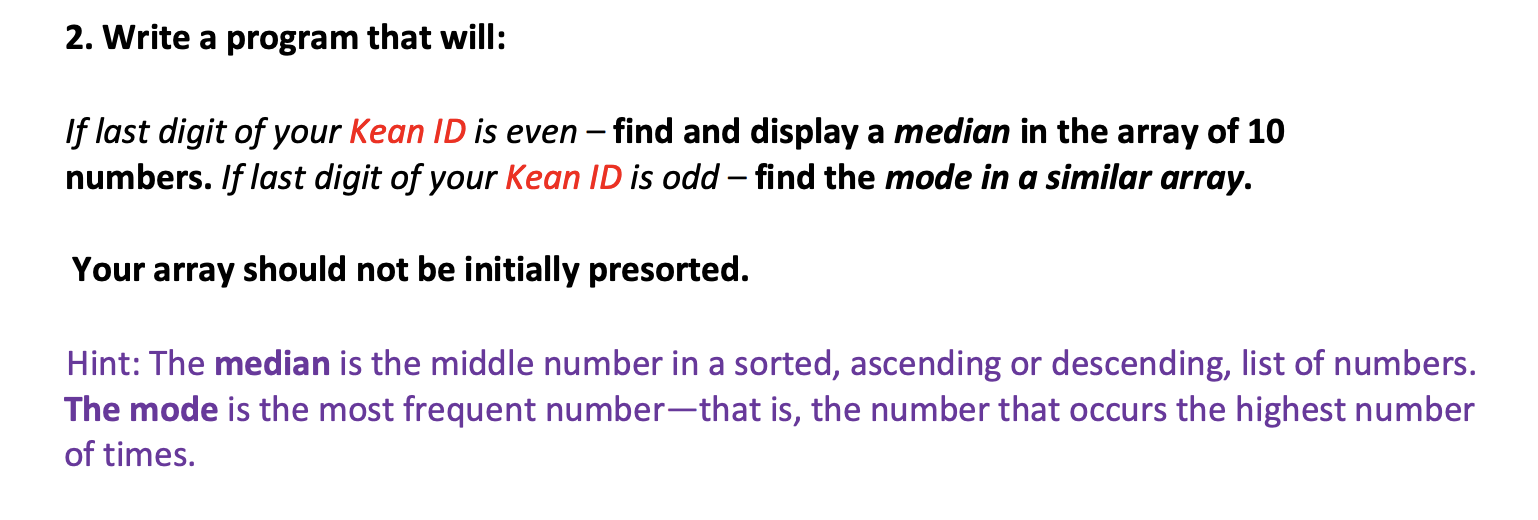 2. Write a program that will:

If last digit of your Kean ID is even – find and display a median in the array of 10 numbers. If last digit of your Kean ID is odd – find the mode in a similar array.

Your array should not be initially presorted.

Hint: The median is the middle number in a sorted, ascending or descending, list of numbers. The mode is the most frequent number—that is, the number that occurs the highest number of times.